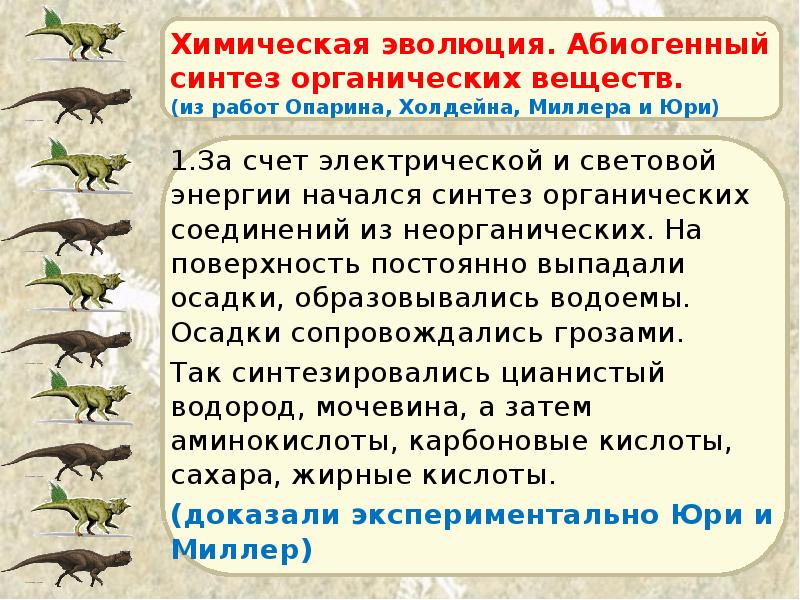 Химическая эволюция. Абиогенный синтез органических веществ.
(из работ Опарина, Холдейна, Миллера и Юри)

1.За счет электрической и световой энергии начался синтез органических соединений из неорганических. На поверхность постоянно выпадали осадки, образовывались водоемы. Осадки сопровождались грозами.

Так синтезировались цианистый водород, мочевина, а затем аминокислоты, карбоновые кислоты, сахара, жирные кислоты.

(доказали экспериментально Юри и Миллер)